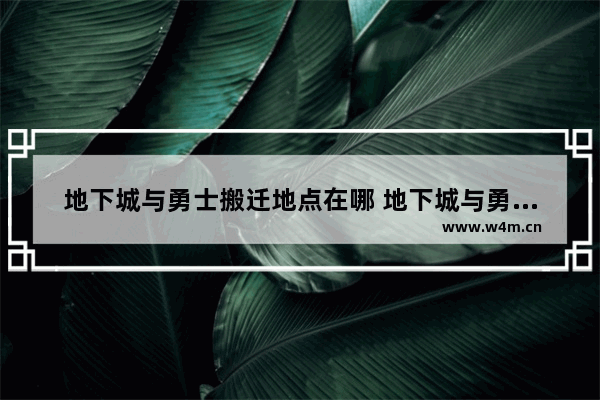 地下城与勇士搬迁地点在哪 地下城与勇...

www.w4m.cn